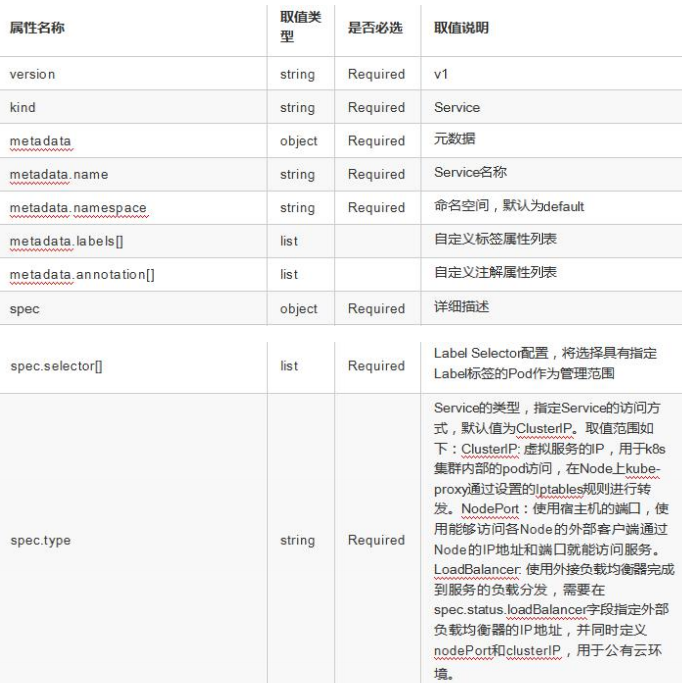 | 属性名称 | 取值类型 | 是否必选 | 取值说明 |
|---|---|---|---|
| version | string | Required | v1 |
| kind | string | Required | Service |
| metadata | object | Required | 元数据 |
| metadata.name | string | Required | Service名称 |
| metadata.namespace | string | Required | 命名空间，默认为default |
| metadata.labels[] | list | | 自定义标签属性列表 |
| metadata.annotation[] | list | | 自定义注解属性列表 |
| spec | object | Required | 详细描述 |
| spec.selector[] | list | Required | Label Selector配置，将选择具有指定Label标签的Pod作为管理范围 |
| spec.type | string | Required | Service的类型，指定Service的访问方式，默认值为ClusterIP。取值范围如下：ClusterIP: 虚拟服务的IP，用于k8s集群内部的pod访问，在Node上kube-proxy通过设置的Iptables规则进行转发。NodePort：使用宿主机的端口，使用能够访问各Node的外部客户端通过Node的IP地址和端口就能访问服务。LoadBalancer: 使用外接负载均衡器完成到服务的负载分发，需要在spec.status.loadBalancer字段指定外部负载均衡器的IP地址，并同时定义nodePort和clusterIP，用于公有云环境。 |